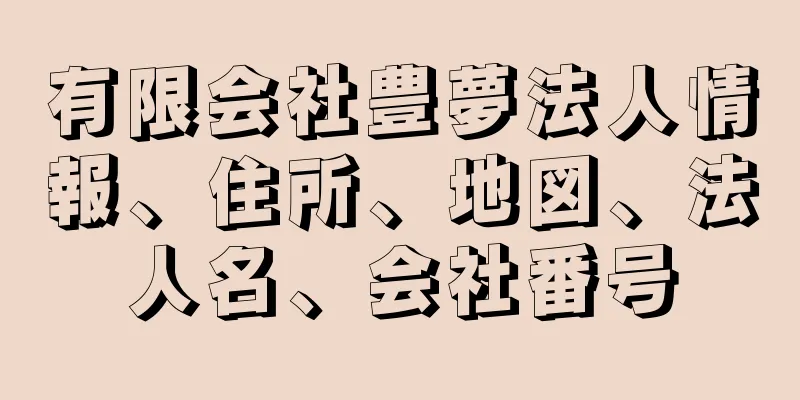 有限会社豊夢法人情報、住所、地図、法人名、会社番号